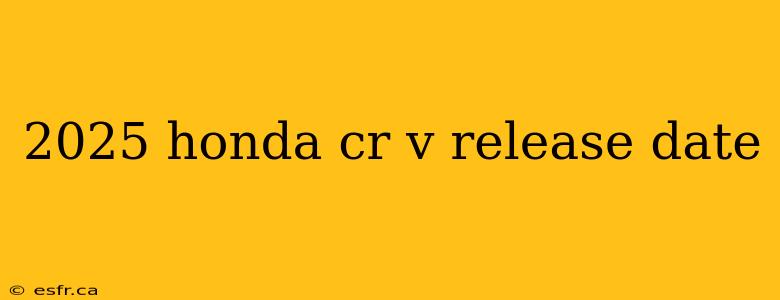 2025 honda cr v release date

© esfr.ca